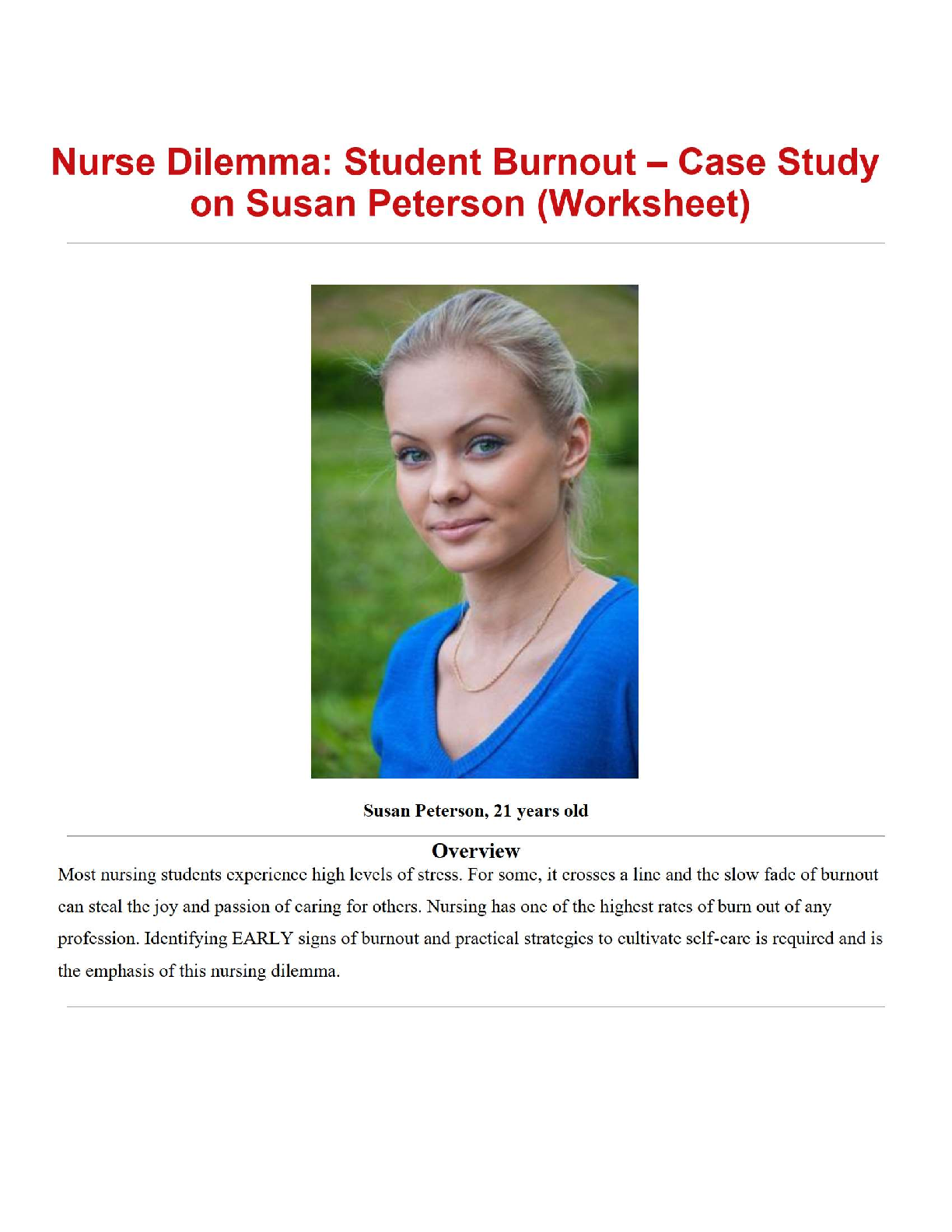 Nurse Dilemma: Student Burnout – Case Study on Susan Peterson (Worksheet)

Susan Peterson, 21 years old

Overview

Most nursing students experience high levels of stress. For some, it crosses a line and the slow fade of burnout can steal the joy and passion of caring for others. Nursing has one of the highest rates of burn out of any profession. Identifying EARLY signs of burnout and practical strategies to cultivate self-care is required and is the emphasis of this nursing dilemma.